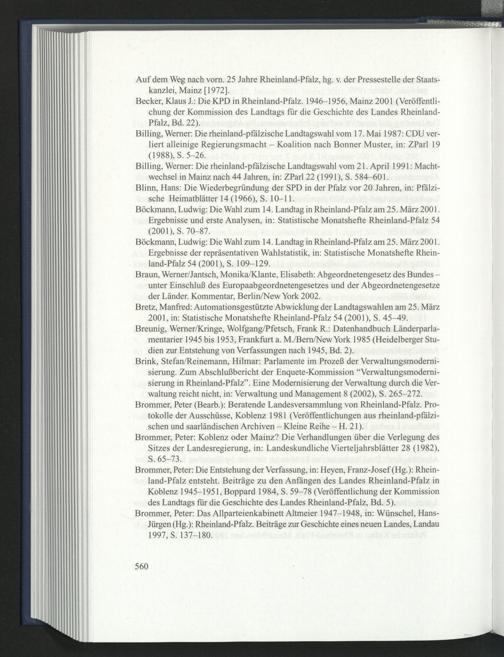 Auf dem Weg nach vorn. 25 Jahre Rheinland-Pfalz, hg. v. der Pressestelle der Staatskanzlei, Mainz [1972].

Becker, Klaus J.: Die KPD in Rheinland-Pfalz. 1946–1956, Mainz 2001 (Veröffentlichung der Kommission des Landtags für die Geschichte des Landes Rheinland-Pfalz, Bd. 22).

Billing, Werner: Die rheinland-pfälzische Landtagswahl vom 17. Mai 1987: CDU verliert alleinige Regierungsmacht – Koalition nach Bonner Muster, in: ZParl 19 (1988), S. 5–26.

Billing, Werner: Die rheinland-pfälzische Landtagswahl vom 21. April 1991: Machtwechsel in Mainz nach 44 Jahren, in: ZParl 22 (1991), S. 584–601.

Blinn, Hans: Die Wiederbegründung der SPD in der Pfalz vor 20 Jahren, in: Pfälzische Heimatblätter 14 (1966), S. 10–11.

Böckmann, Ludwig: Die Wahl zum 14. Landtag in Rheinland-Pfalz am 25. März 2001. Ergebnisse und erste Analysen, in: Statistische Monatshefte Rheinland-Pfalz 54 (2001), S. 70–87.

Böckmann, Ludwig: Die Wahl zum 14. Landtag in Rheinland-Pfalz am 25. März 2001. Ergebnisse der repräsentativen Wahlstatistik, in: Statistische Monatshefte Rheinland-Pfalz 54 (2001), S. 109–129.

Braun, Werner/Jantsch, Monika/Klante, Elisabeth: Abgeordnetengesetz des Bundes – unter Einschluß des Europaabgeordnetengesetzes und der Abgeordnetengesetze der Länder. Kommentar, Berlin/New York 2002.

Bretz, Manfred: Automationsgestützte Abwicklung der Landtagswahlen am 25. März 2001, in: Statistische Monatshefte Rheinland-Pfalz 54 (2001), S. 45–49.

Breunig, Werner/Kringe, Wolfgang/Pfetsch, Frank R.: Datenhandbuch Länderparlamentarier 1945 bis 1953, Frankfurt a. M./Bern/New York 1985 (Heidelberger Studien zur Entstehung von Verfassungen nach 1945, Bd. 2).

Brink, Stefan/Reinemann, Hilmar: Parlamente im Prozeß der Verwaltungsmodernisierung. Zum Abschlußbericht der Enquete-Kommission "Verwaltungsmodernisierung in Rheinland-Pfalz". Eine Modernisierung der Verwaltung durch die Verwaltung reicht nicht, in: Verwaltung und Management 8 (2002), S. 265–272.

Brommer, Peter (Bearb.): Beratende Landesversammlung von Rheinland-Pfalz. Protokolle der Ausschüsse, Koblenz 1981 (Veröffentlichungen aus rheinland-pfälzischen und saarländischen Archiven – Kleine Reihe – H. 21).

Brommer, Peter: Koblenz oder Mainz? Die Verhandlungen über die Verlegung des Sitzes der Landesregierung, in: Landeskundliche Vierteljahrsblätter 28 (1982), S. 65–73.

Brommer, Peter: Die Entstehung der Verfassung, in: Heyen, Franz-Josef (Hg.): Rheinland-Pfalz entsteht. Beiträge zu den Anfängen des Landes Rheinland-Pfalz in Koblenz 1945–1951, Boppard 1984, S. 59–78 (Veröffentlichung der Kommission des Landtags für die Geschichte des Landes Rheinland-Pfalz, Bd. 5).

Brommer, Peter: Das Allparteienkabinett Altmeier 1947–1948, in: Wünschel, Hans-Jürgen (Hg.): Rheinland-Pfalz. Beiträge zur Geschichte eines neuen Landes, Landau 1997, S. 137–180.

560